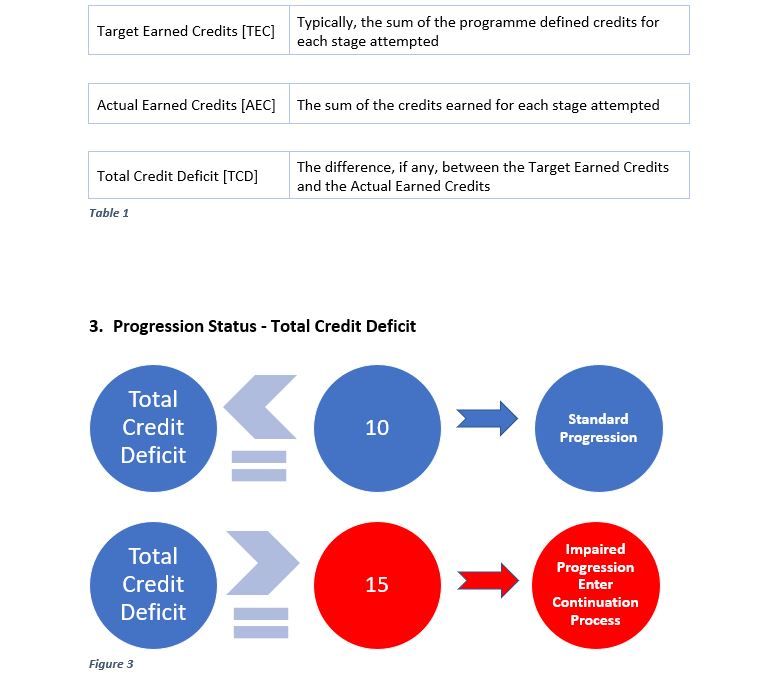 | Target Earned Credits [TEC] | Typically, the sum of the programme defined credits for each stage attempted |
|---|---|

| Actual Earned Credits [AEC] | The sum of the credits earned for each stage attempted |
|---|---|

| Total Credit Deficit [TCD] | The difference, if any, between the Target Earned Credits and the Actual Earned Credits |
|---|---|

Table 1

3. Progression Status - Total Credit Deficit

Total Credit Deficit

10

Standard Progression

Total Credit Deficit

15

Impaired Progression Enter Continuation Process

Figure 3